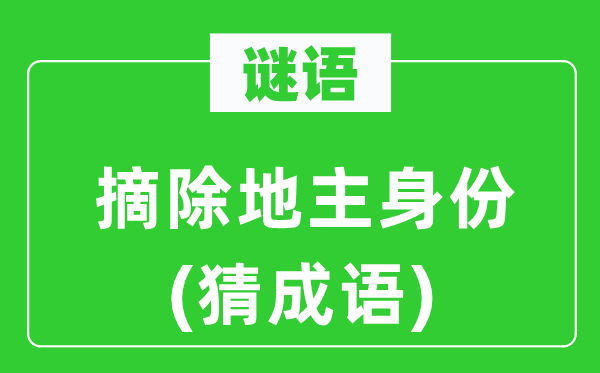 谜语

摘除地主身份
(猜成语)